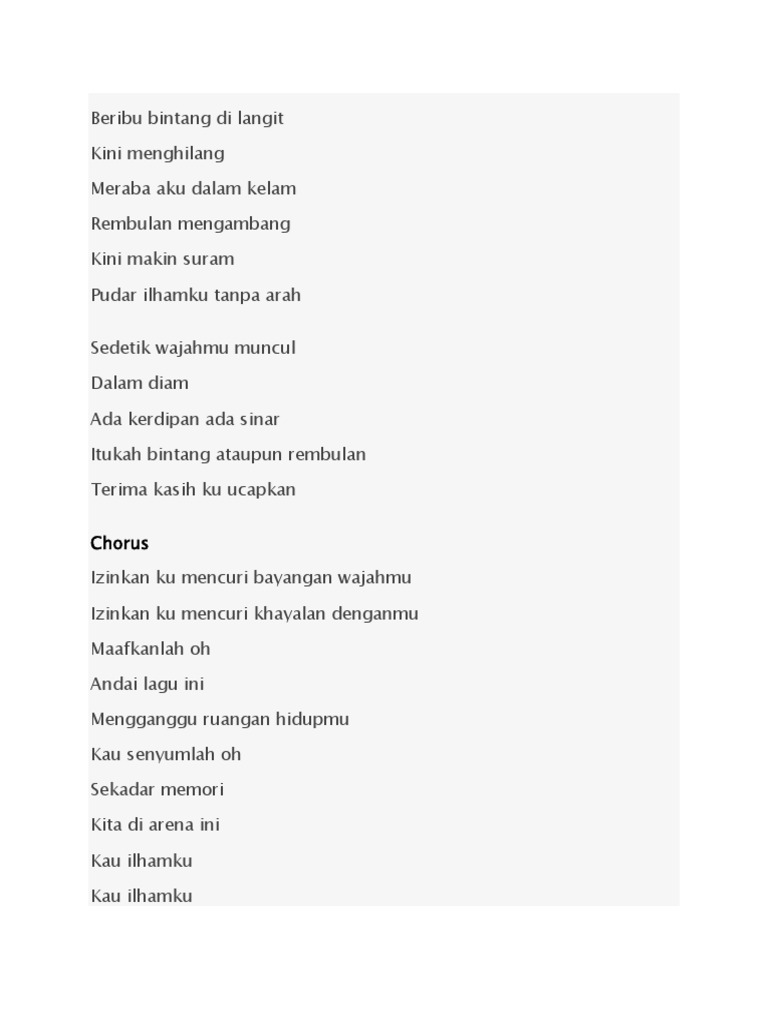 Beribu bintang di langit
Kini menghilang
Meraba aku dalam kelam
Rembulan mengambang
Kini makin suram
Pudar ilhamku tanpa arah

Sedetik wajahmu muncul
Dalam diam
Ada kerdipan ada sinar
Itukah bintang ataupun rembulan
Terima kasih ku ucapkan

Chorus
Izinkan ku mencuri bayangan wajahmu
Izinkan ku mencuri khayalan denganmu
Maafkanlah oh
Andai lagu ini
Mengganggu ruangan hidupmu
Kau senyumlah oh
Sekadar memori
Kita di arena ini
Kau ilhamku
Kau ilhamku